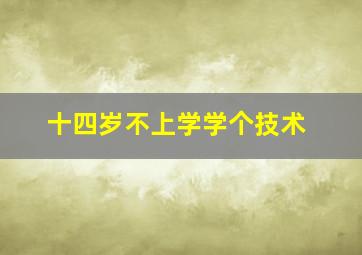 十四岁不上学学个技术